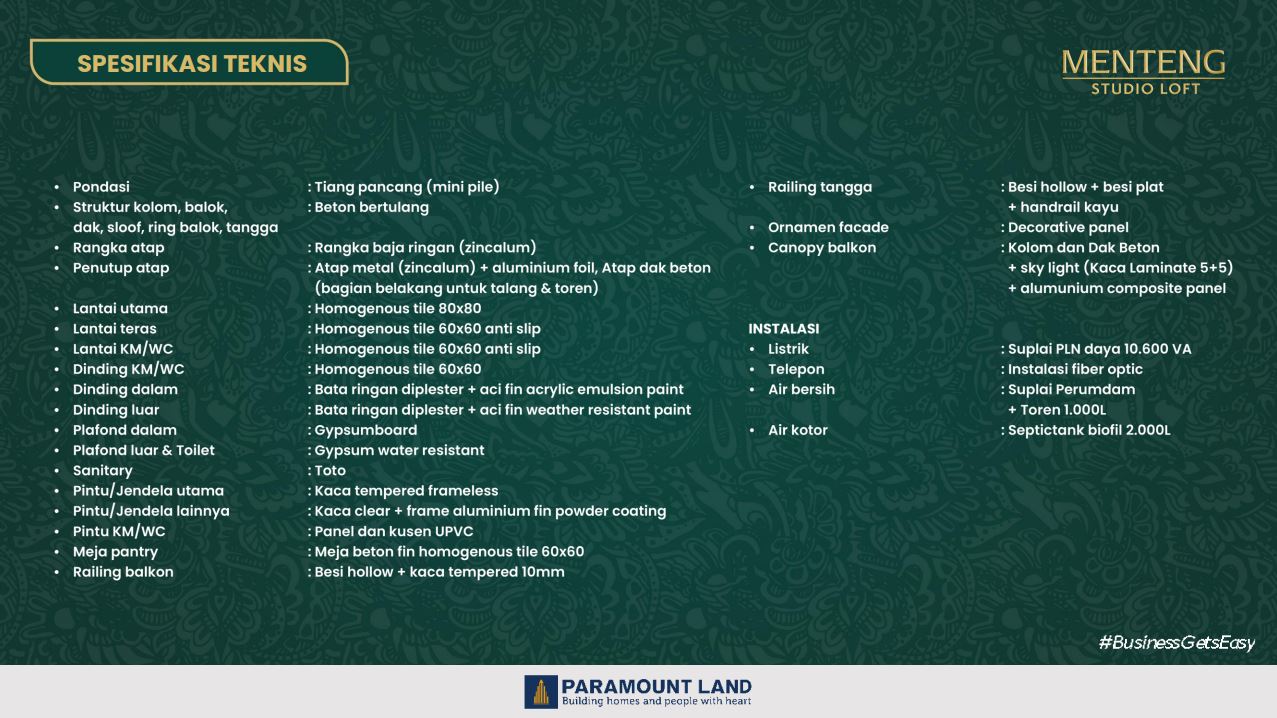 SPESIFIKASI TEKNIS

MENTENG
STUDIO LOFT

• Pondasi : Tiang pancang (mini pile)
• Struktur kolom, balok, dak, sloof, ring balok, tangga : Beton bertulang
• Rangka atap : Rangka baja ringan (zincalum)
• Penutup atap : Atap metal (zincalum) + aluminium foil, Atap dak beton (bagian belakang untuk talang & toren)
• Lantai utama : Homogenous tile 80x80
• Lantai teras : Homogenous tile 60x60 anti slip
• Lantai KM/WC : Homogenous tile 60x60 anti slip
• Dinding KM/WC : Homogenous tile 60x60
• Dinding dalam : Bata ringan diplester + aci fin acrylic emulsion paint
• Dinding luar : Bata ringan diplester + aci fin weather resistant paint
• Plafond dalam : Gypsumboard
• Plafond luar & Toilet : Gypsum water resistant
• Sanitary : Toto
• Pintu/Jendela utama : Kaca tempered frameless
• Pintu/Jendela lainnya : Kaca clear + frame aluminium fin powder coating
• Pintu KM/WC : Panel dan kusen UPVC
• Meja pantry : Meja beton fin homogenous tile 60x60
• Railing balkon : Besi hollow + kaca tempered 10mm

• Railing tangga : Besi hollow + besi plat + handrail kayu
• Ornamen facade : Decorative panel
• Canopy balkon : Kolom dan Dak Beton + sky light (Kaca Laminate 5+5) + alumunium composite panel

INSTALASI
• Listrik : Suplai PLN daya 10.600 VA
• Telepon : Instalasi fiber optic
• Air bersih : Suplai Perumdam + Toren 1.000L
• Air kotor : Septictank biofil 2.000L

#BusinessGetsEasy

PARAMOUNT LAND
Building homes and people with heart